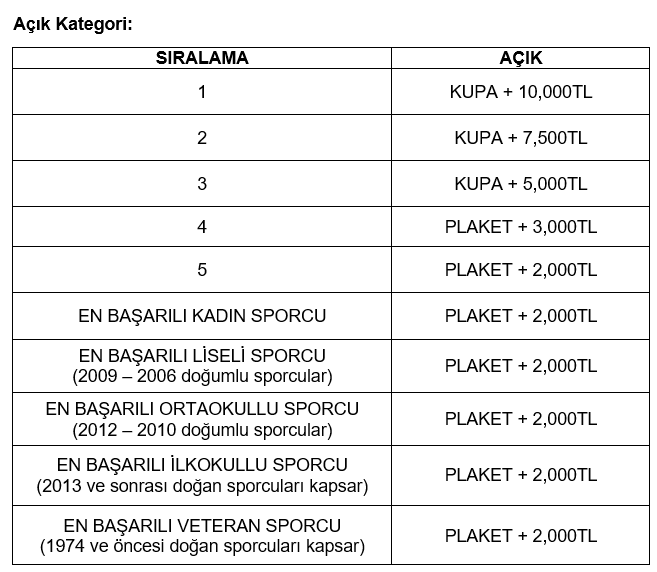 Açık Kategori:

| SIRALAMA | AÇIK |
|---|---|
| 1 | KUPA + 10,000TL |
| 2 | KUPA + 7,500TL |
| 3 | KUPA + 5,000TL |
| 4 | PLAKET + 3,000TL |
| 5 | PLAKET + 2,000TL |
| EN BAŞARILI KADIN SPORCU | PLAKET + 2,000TL |
| EN BAŞARILI LİSELİ SPORCU (2009 – 2006 doğumlu sporcular) | PLAKET + 2,000TL |
| EN BAŞARILI ORTAOKULLU SPORCU (2012 – 2010 doğumlu sporcular) | PLAKET + 2,000TL |
| EN BAŞARILI İLKOKULLU SPORCU (2013 ve sonrası doğan sporcuları kapsar) | PLAKET + 2,000TL |
| EN BAŞARILI VETERAN SPORCU (1974 ve öncesi doğan sporcuları kapsar) | PLAKET + 2,000TL |